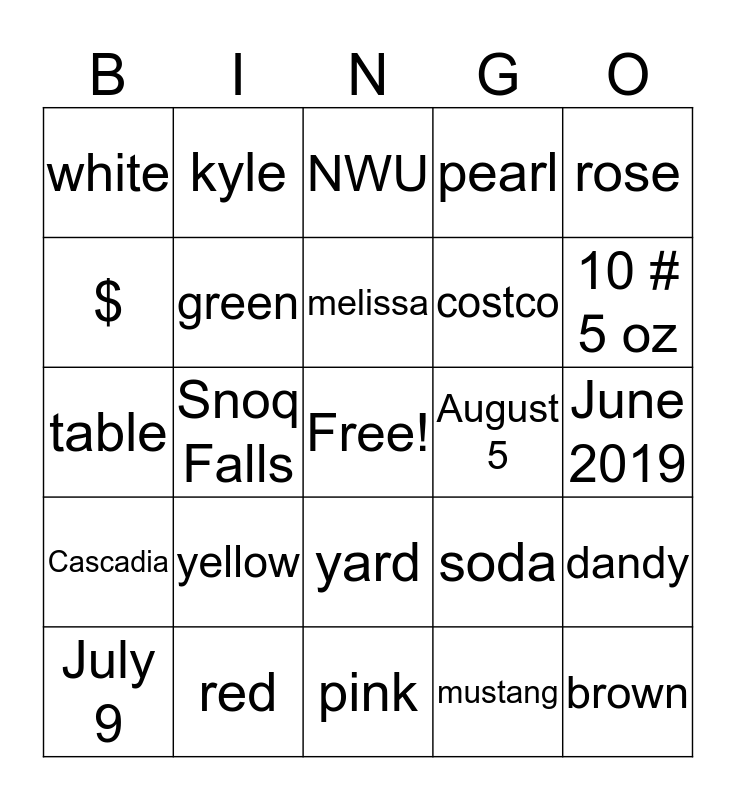 | B | I | N | G | O |
|---|---|---|---|---|
| white | kyle | NWU | pearl | rose |
| $ | green | melissa | costco | 10 # 5 oz |
| table | Snoq Falls | Free! | August 5 | June 2019 |
| Cascadia | yellow | yard | soda | dandy |
| July 9 | red | pink | mustang | brown |